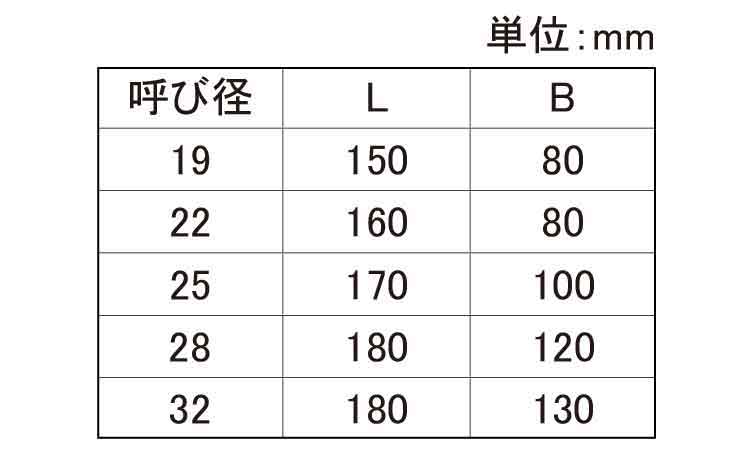 単位:mm

| 呼び径 | L | B |
|---|---|---|
| 19 | 150 | 80 |
| 22 | 160 | 80 |
| 25 | 170 | 100 |
| 28 | 180 | 120 |
| 32 | 180 | 130 |